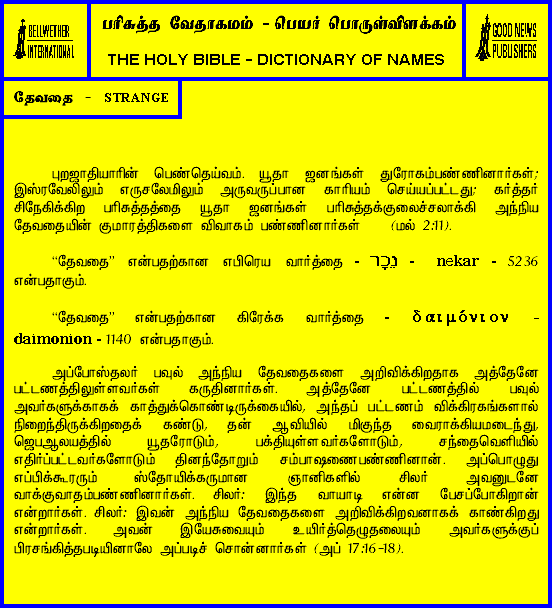 BELLWETHER INTERNATIONAL

பரிசுத்த வேதாகமம் - பெயர் பொருள்விளக்கம்

THE HOLY BIBLE - DICTIONARY OF NAMES

GOOD NEWS PUBLISHERS

தேவதை - STRANGE

புறஜாதியாரின் பெண்தெய்வம். யூதா ஜனங்கள் துரோகம்பண்ணினார்கள்; இஸ்ரவேலிலும் எருசலேமிலும் அருவருப்பான காரியம் செய்யப்பட்டது; கர்த்தர் சிநேகிக்கிற பரிசுத்தத்தை யூதா ஜனங்கள் பரிசுத்தக்குலைச்சலாக்கி அந்நிய தேவதையின் குமாரத்திகளை விவாகம் பண்ணினார்கள் (மல் 2:11).

"தேவதை" என்பதற்கான எபிரெய வார்த்தை - נֵכָר - nekar - 5236 என்பதாகும்.

"தேவதை" என்பதற்கான கிரேக்க வார்த்தை - δαιμόνιον - daimonion - 1140 என்பதாகும்.

அப்போஸ்தலர் பவுல் அந்நிய தேவதைகளை அறிவிக்கிறதாக அத்தேனே பட்டணத்திலுள்ளவர்கள் கருதினார்கள். அத்தேனே பட்டணத்தில் பவுல் அவர்களுக்காகக் காத்துக்கொண்டிருக்கையில், அந்தப் பட்டணம் விக்கிரகங்களால் நிறைந்திருக்கிறதைக் கண்டு, தன் ஆவியில் மிகுந்த வைராக்கியமடைந்து, ஜெபஆலயத்தில் யூதரோடும், பக்தியுள்ளவர்களோடும், சந்தைவெளியில் எதிர்ப்பட்டவர்களோடும் தினந்தோறும் சம்பாஷணைபண்ணினான். அப்பொழுது எப்பிக்கூரரும் ஸ்தோயிக்கருமான ஞானிகளில் சிலர் அவனுடனே வாக்குவாதம்பண்ணினார்கள். சிலர்: இந்த வாயாடி என்ன பேசப்போகிறான் என்றார்கள். சிலர்: இவன் அந்நிய தேவதைகளை அறிவிக்கிறவனாகக் காண்கிறது என்றார்கள். அவன் இயேசுவையும் உயிர்த்தெழுதலையும் அவர்களுக்குப் பிரசங்கித்தபடியினாலே அப்படிச் சொன்னார்கள் (அப் 17:16-18).